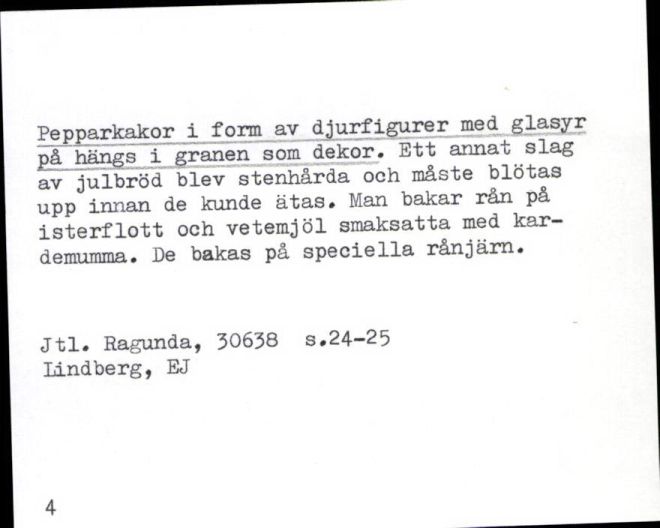 Pepparkakor i form av djurfigurer med glasyr på hängs i granen som dekor. Ett annat slag av julbröd blev stenhårda och måste blötas upp innan de kunde ätas. Man bakar rån på isterflott och vetemjöl smaksatta med kardemumma. De bakas på speciella rånjärn.

Jtl. Ragunda, 30638 s.24-25
Lindberg, EJ

4